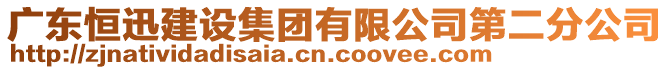 广东恒迅建设集团有限公司第二分公司
http://zjnatividadisaia.cn.coovee.com